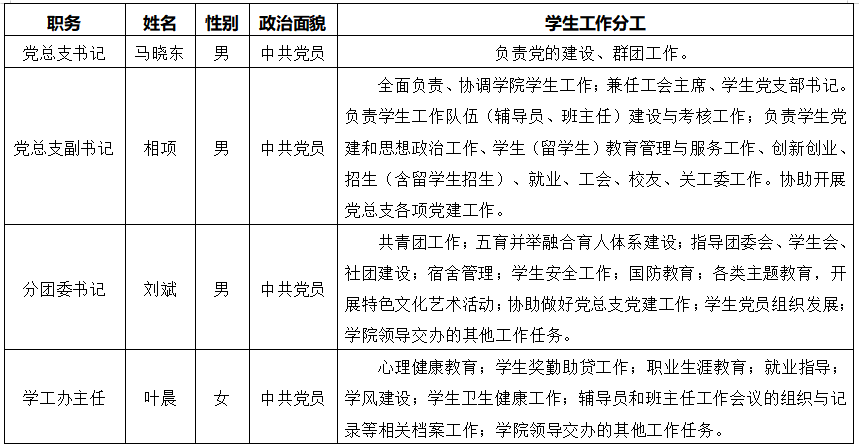 | 职务 | 姓名 | 性别 | 政治面貌 | 学生工作分工 |
|---|---|---|---|---|
| 党总支书记 | 马晓东 | 男 | 中共党员 | 负责党的建设、群团工作。 |
| 党总支副书记 | 相项 | 男 | 中共党员 | 全面负责、协调学院学生工作；兼任工会主席、学生党支部书记。负责学生工作队伍（辅导员、班主任）建设与考核工作；负责学生党建和思想政治工作、学生（留学生）教育管理与服务工作、创新创业、招生（含留学生招生）、就业、工会、校友、关工委工作。协助开展党总支各项党建工作。 |
| 分团委书记 | 刘斌 | 男 | 中共党员 | 共青团工作；五育并举融合育人体系建设；指导团委会、学生会、社团建设；宿舍管理；学生安全工作；国防教育；各类主题教育，开展特色文化艺术活动；协助做好党总支党建工作；学生党员组织发展；学院领导交办的其他工作任务。 |
| 学工办主任 | 叶晨 | 女 | 中共党员 | 心理健康教育；学生奖勤助贷工作；职业生涯教育；就业指导；学风建设；学生卫生健康工作；辅导员和班主任工作会议的组织与记录等相关档案工作；学院领导交办的其他工作任务。 |